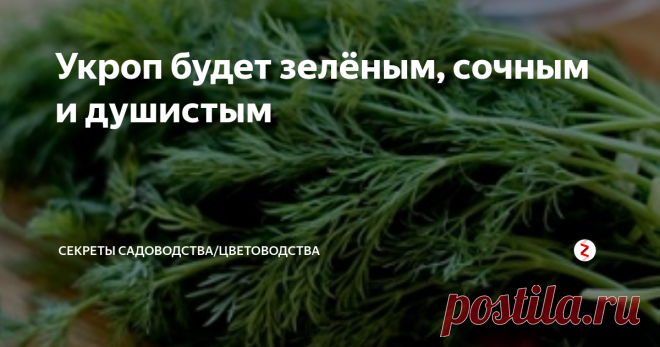 Укроп будет зелёным, сочным и душистым

СЕКРЕТЫ САДОВОДСТВА/ЦВЕТОВОДСТВА

postila.ru